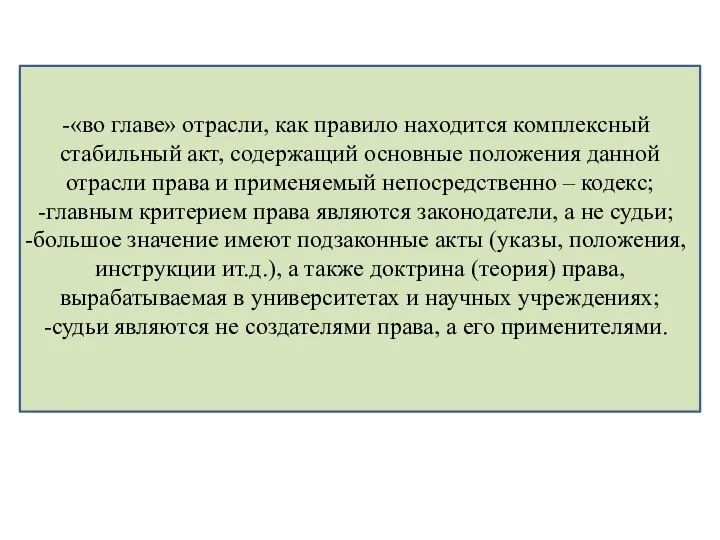 -«во главе» отрасли, как правило находится комплексный стабильный акт, содержащий основные положения данной отрасли права и применяемый непосредственно – кодекс;
-главным критерием права являются законодатели, а не судьи;
-большое значение имеют подзаконные акты (указы, положения, инструкции ит.д.), а также доктрина (теория) права, вырабатываемая в университетах и научных учреждениях;
-судьи являются не создателями права, а его применителями.